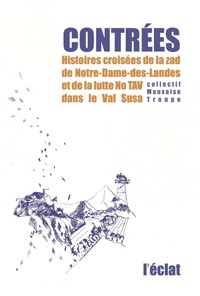 CONTRÉES

Histoires croisées de la zad de Notre-Dame-des-Landes et de la lutte No TAV dans le Val Susa

collectif Mauvaise Troupe

l'éclat